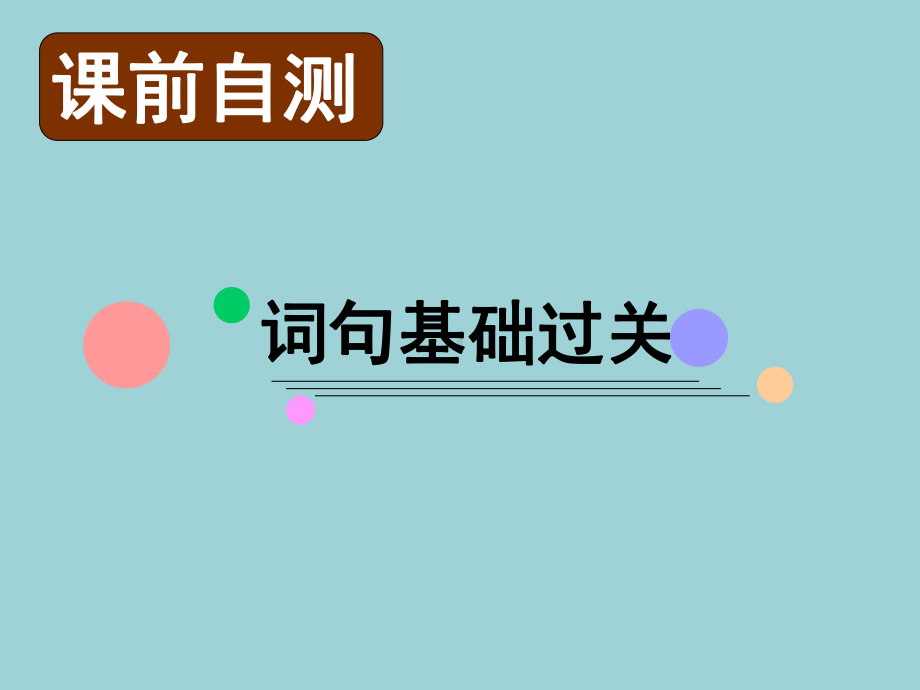 课前自测

词句基础过关